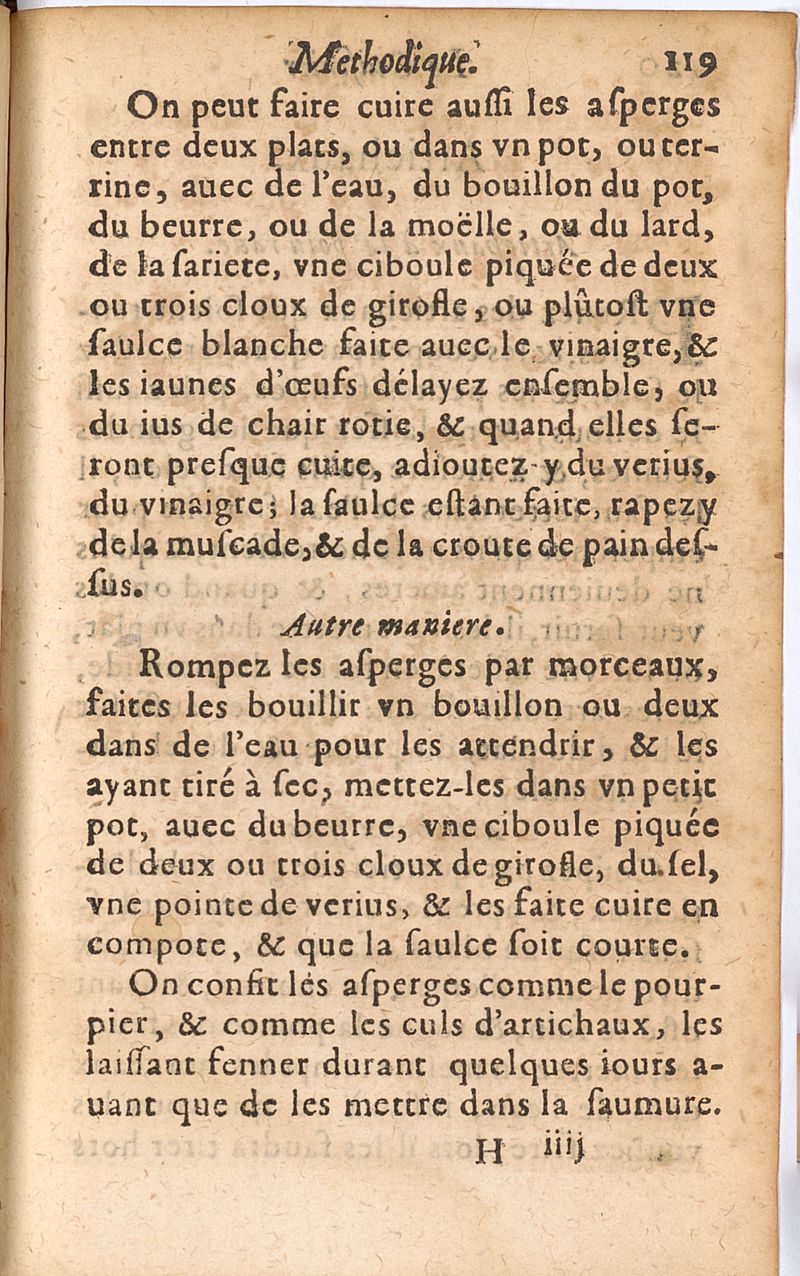 Methodique. 119

On peut faire cuire aussi les asperges entre deux plats, ou dans vn pot, ou terrine, auec de l'eau, du bouillon du pot, du beurre, ou de la moëlle, ou du lard, de la sariete, vne ciboule piquée de deux ou trois cloux de girofle, ou plûtost vne saulce blanche faite auec le vinaigre, & les iaunes d'œufs délayez ensemble, ou du ius de chair rotie, & quand elles seront presque cuite, adioutez-y du verius, du vinaigre; la saulce estant faite, rapez y de la muscade, & de la croute de pain dessus.

Autre maniere.

Rompez les asperges par morceaux, faites les bouillir vn bouillon ou deux dans de l'eau pour les attendrir, & les ayant tiré à sec, mettez-les dans vn petit pot, auec du beurre, vne ciboule piquée de deux ou trois cloux de girofle, du sel, vne pointe de verius, & les faite cuire en compote, & que la saulce soit courte.

On confit les asperges comme le pourpier, & comme les culs d'artichaux, les laissant fenner durant quelques iours auant que de les mettre dans la saumure.

H iiij